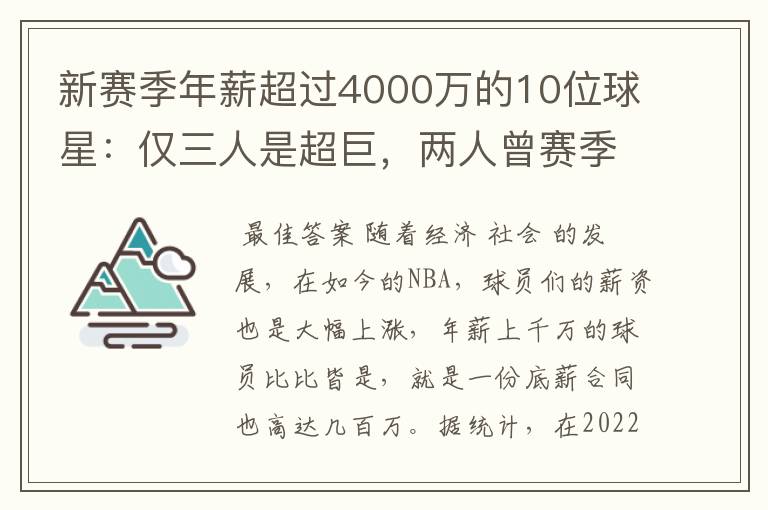 新赛季年薪超过4000万的10位球星：仅三人是超巨，两人曾赛季

最佳答案 随着经济 社会 的发展，在如今的NBA，球员们的薪资也是大幅上涨，年薪上千万的球员比比皆是，就是一份底薪合同也高达几百万。据统计，在2022